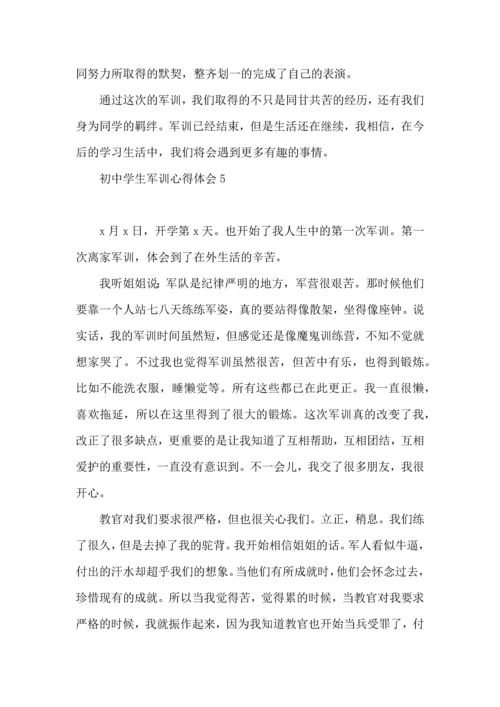 同努力所取得的默契，整齐划一的完成了自己的表演。

通过这次的军训，我们取得的不只是同甘共苦的经历，还有我们身为同学的羁绊。军训已经结束，但是生活还在继续，我相信，在今后的学习生活中，我们将会遇到更多有趣的事情。

初中学生军训心得体会 5

x 月 x 日，开学第 x 天。也开始了我人生中的第一次军训。第一次离家军训，体会到了在外生活的辛苦。

我听姐姐说：军队是纪律严明的地方，军营很艰苦。那时候他们要靠一个人站七八天练练军姿，真的要站得像散架，坐得像座钟。说实话，我的军训时间虽然短，但感觉还是像魔鬼训练营，不知不觉就想家哭了。不过我也觉得军训虽然很苦，但苦中有乐，也得到锻炼。比如不能洗衣服，睡懒觉等。所有这些都已在此更正。我一直很懒，喜欢拖延，所以在这里得到了很大的锻炼。这次军训真的改变了我，改正了很多缺点，更重要的是让我知道了互相帮助，互相团结，互相爱护的重要性，一直没有意识到。不一会儿，我交了很多朋友，我很开心。

教官对我们要求很严格，但也很关心我们。立正，稍息。我们练了很久，但是去掉了我的驼背。我开始相信姐姐的话。军人看似牛逼，付出的汗水却超乎我们的想象。当他们有所成就时，他们会怀念过去，珍惜现有的成就。所以当我觉得苦，觉得累的时候，当教官对我要求严格的时候，我就振作起来，因为我知道教官也开始当兵受罪了，付